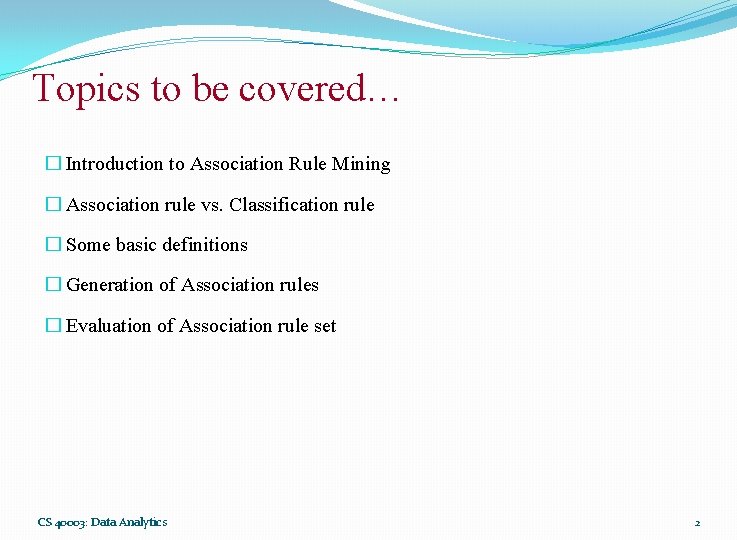 Topics to be covered…

□ Introduction to Association Rule Mining

□ Association rule vs. Classification rule

□ Some basic definitions

□ Generation of Association rules

□ Evaluation of Association rule set

CS 40003: Data Analytics

2